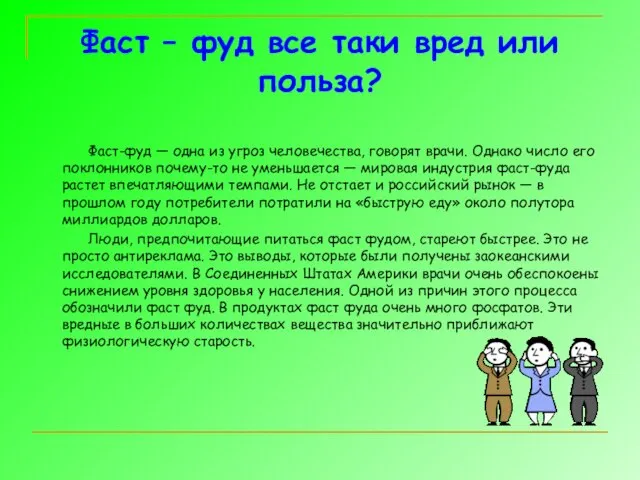 Фаст – фуд все таки вред или польза?

Фаст-фуд — одна из угроз человечества, говорят врачи. Однако число его поклонников почему-то не уменьшается — мировая индустрия фаст-фуда растет впечатляющими темпами. Не отстает и российский рынок — в прошлом году потребители потратили на «быструю еду» около полутора миллиардов долларов.

Люди, предпочитающие питаться фаст фудом, стареют быстрее. Это не просто антиреклама. Это выводы, которые были получены заокеанскими исследователями. В Соединенных Штатах Америки врачи очень обеспокоены снижением уровня здоровья у населения. Одной из причин этого процесса обозначили фаст фуд. В продуктах фаст фуда очень много фосфатов. Эти вредные в больших количествах вещества значительно приближают физиологическую старость.